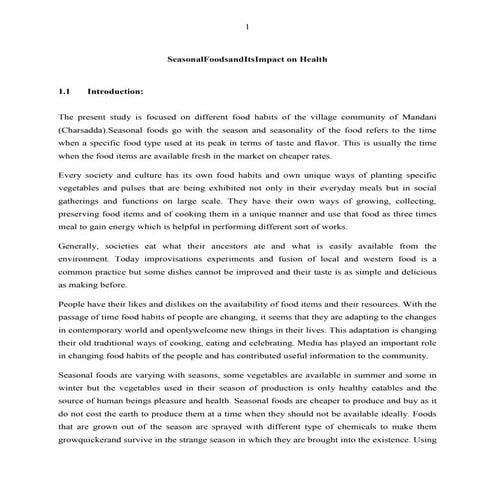 1

SeasonalFoodsandItsImpact on Health

1.1 Introduction:

The present study is focused on different food habits of the village community of Mandani (Charsadda).Seasonal foods go with the season and seasonality of the food refers to the time when a specific food type used at its peak in terms of taste and flavor. This is usually the time when the food items are available fresh in the market on cheaper rates.

Every society and culture has its own food habits and own unique ways of planting specific vegetables and pulses that are being exhibited not only in their everyday meals but in social gatherings and functions on large scale. They have their own ways of growing, collecting, preserving food items and of cooking them in a unique manner and use that food as three times meal to gain energy which is helpful in performing different sort of works.

Generally, societies eat what their ancestors ate and what is easily available from the environment. Today improvisations experiments and fusion of local and western food is a common practice but some dishes cannot be improved and their taste is as simple and delicious as making before.

People have their likes and dislikes on the availability of food items and their resources. With the passage of time food habits of people are changing, it seems that they are adapting to the changes in contemporary world and openlywelcome new things in their lives. This adaptation is changing their old traditional ways of cooking, eating and celebrating. Media has played an important role in changing food habits of the people and has contributed useful information to the community.

Seasonal foods are varying with seasons, some vegetables are available in summer and some in winter but the vegetables used in their season of production is only healthy eatables and the source of human beings pleasure and health. Seasonal foods are cheaper to produce and buy as it do not cost the earth to produce them at a time when they should not be available ideally. Foods that are grown out of the season are sprayed with different type of chemicals to make them growquickerand survive in the strange season in which they are brought into the existence. Using